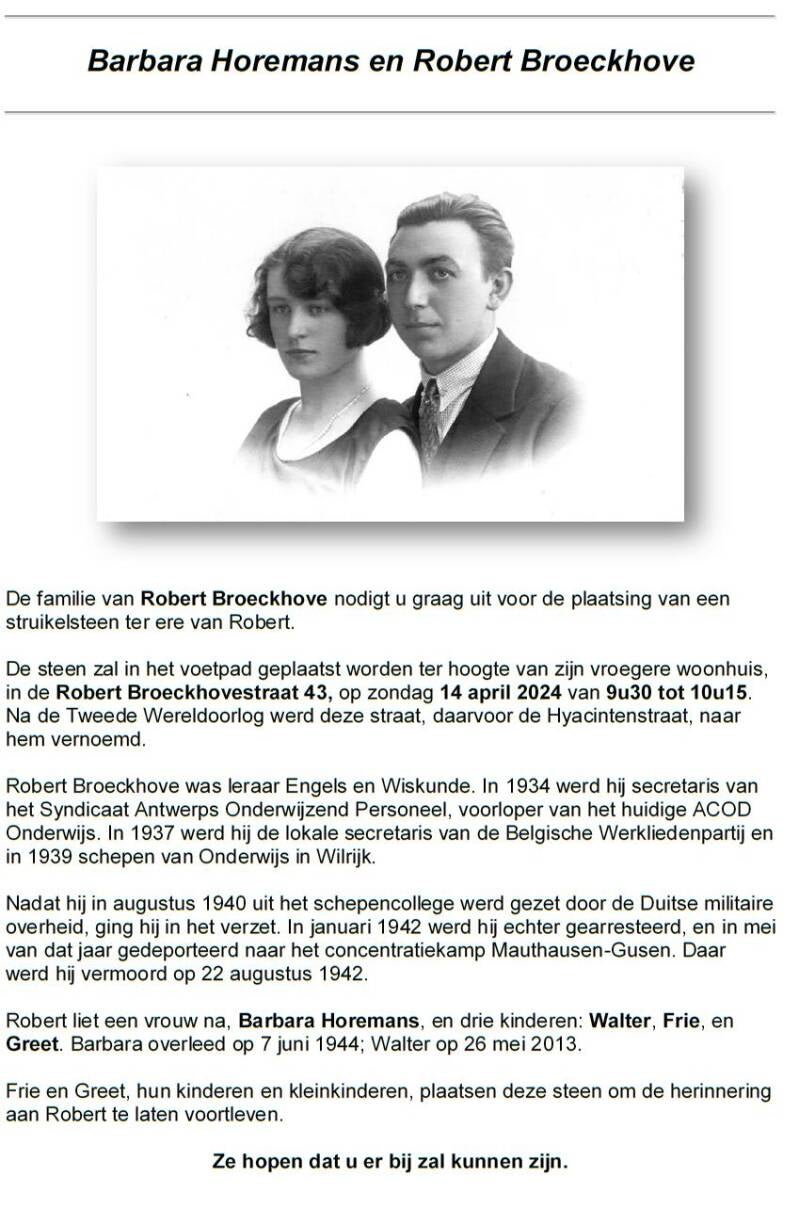 Barbara Horemans en Robert Broeckhove

De familie van Robert Broeckhove nodigt u graag uit voor de plaatsing van een struikelsteen ter ere van Robert.

De steen zal in het voetpad geplaatst worden ter hoogte van zijn vroegere woonhuis, in de Robert Broeckhovestraat 43, op zondag 14 april 2024 van 9u30 tot 10u15. Na de Tweede Wereldoorlog werd deze straat, daarvoor de Hyacintenstraat, naar hem vernoemd.

Robert Broeckhove was leraar Engels en Wiskunde. In 1934 werd hij secretaris van het Syndicaat Antwerps Onderwijzend Personeel, voorloper van het huidige ACOD Onderwijs. In 1937 werd hij de lokale secretaris van de Belgische Werkliedenpartij en in 1939 schepen van Onderwijs in Wilrijk.

Nadat hij in augustus 1940 uit het schepencollege werd gezet door de Duitse militaire overheid, ging hij in het verzet. In januari 1942 werd hij echter gearresteerd, en in mei van dat jaar gedeporteerd naar het concentratiekamp Mauthausen-Gusen. Daar werd hij vermoord op 22 augustus 1942.

Robert liet een vrouw na, Barbara Horemans, en drie kinderen: Walter, Frie, en Greet. Barbara overleed op 7 juni 1944; Walter op 26 mei 2013.

Frie en Greet, hun kinderen en kleinkinderen, plaatsen deze steen om de herinnering aan Robert te laten voortleven.

Ze hopen dat u er bij zal kunnen zijn.